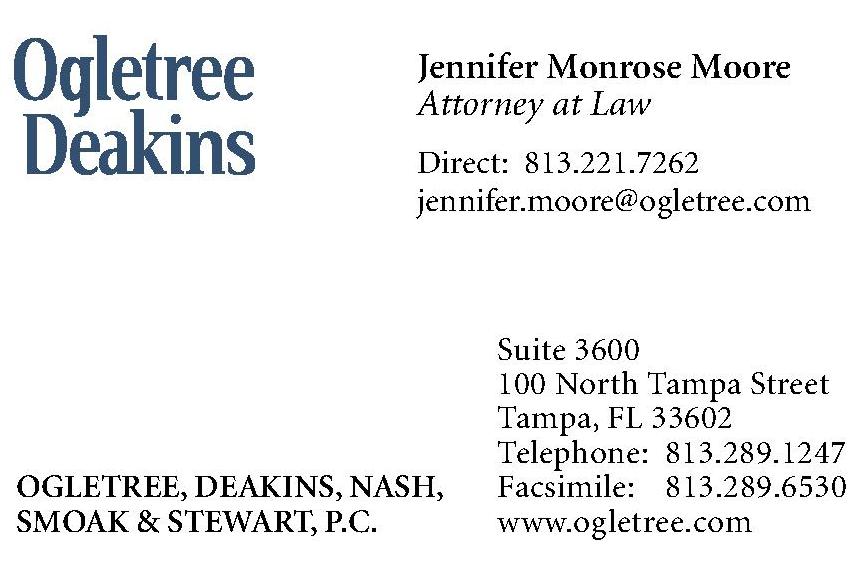 Ogletree
Deakins

Jennifer Monrose Moore
Attorney at Law

Direct: 813.221.7262
jennifer.moore@ogletree.com

OGLETREE, DEAKINS, NASH,
SMOAK & STEWART, P.C.

Suite 3600
100 North Tampa Street
Tampa, FL 33602
Telephone: 813.289.1247
Facsimile: 813.289.6530
www.ogletree.com